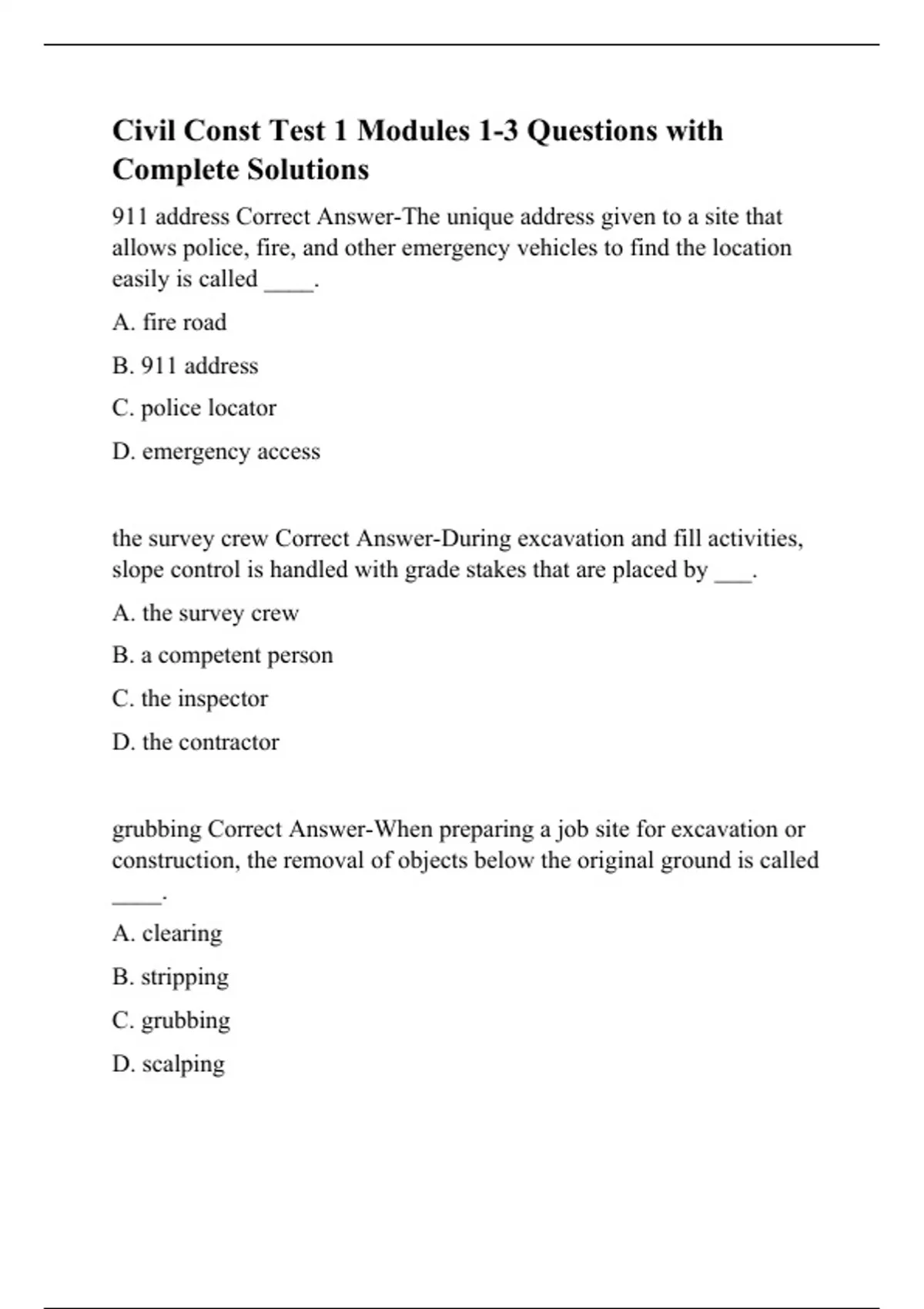 Civil Const Test 1 Modules 1-3 Questions with Complete Solutions

911 address Correct Answer-The unique address given to a site that allows police, fire, and other emergency vehicles to find the location easily is called ____.

A. fire road

B. 911 address

C. police locator

D. emergency access

the survey crew Correct Answer-During excavation and fill activities, slope control is handled with grade stakes that are placed by ___.

A. the survey crew

B. a competent person

C. the inspector

D. the contractor

grubbing Correct Answer-When preparing a job site for excavation or construction, the removal of objects below the original ground is called ____.

A. clearing

B. stripping

C. grubbing

D. scalping